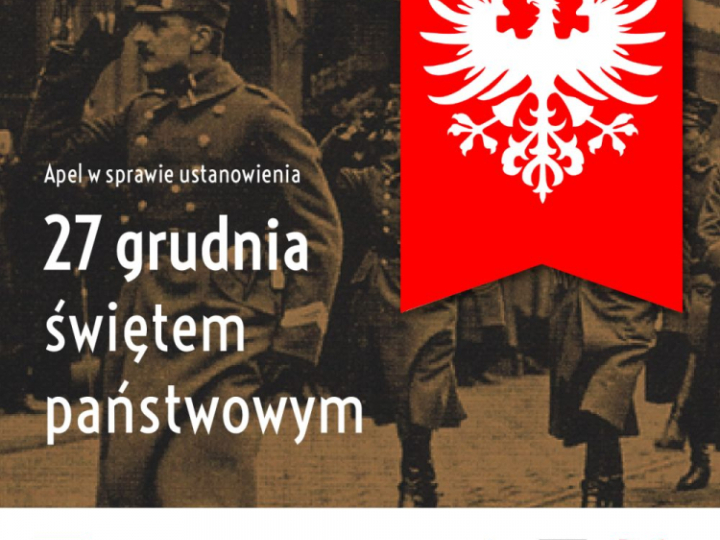 Apel w sprawie ustanowienia

27 grudnia świętem państwowym